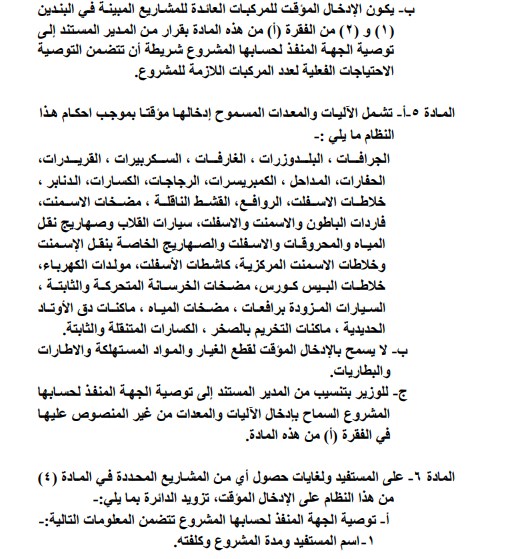 ب- يكون الإدخال المؤقت للمركبات العائدة للمشاريع المبينة في البندين (١) و (٢) من الفقرة (أ) من هذه المادة بقرار من المدير المستند إلى توصية الجهة المنفذ لحسابها المشروع شريطة أن تتضمن التوصية الاحتياجات الفعلية لعدد المركبات اللازمة للمشروع.

المادة ٥-أ- تشمل الآليات والمعدات المسموح إدخالها مؤقتا بموجب احكام هذا النظام ما يلي :-
الجرافات ، البلدوزرات ، الغارفات ، السكربيرات ، القريدرات، الحفارات، المداحل ، الكمبريسرات، الرجاجات، الكسارات، الدنابر ، خلاطات الاسفلت، الروافع، القشط الناقلة ، مضخات الاسمنت، فاردات الباطون والاسمنت والاسفلت، سيارات القلاب وصهاريج نقل المياه والمحروقات والاسفلت والصهاريج الخاصة بنقل الإسمنت وخلاطات الاسمنت المركزية، كاشطات الأسفلت، مولدات الكهرباء، خلاطات البيس كورس، مضخات الخرسانة المتحركة والثابتة ، السيارات المزودة برافعات ، مضخات المياه ، ماكنات دق الأوتاد الحديدية ، ماكنات التخريم بالصخر ، الكسارات المتنقلة والثابتة.
ب- لا يسمح بالإدخال المؤقت لقطع الغيار والمواد المستهلكة والاطارات والبطاريات.
ج- للوزير بتنسيب من المدير المستند إلى توصية الجهة المنفذ لحسابها المشروع السماح بإدخال الآليات والمعدات من غير المنصوص عليها في الفقرة (أ) من هذه المادة.

المادة ٦- على المستفيد ولغايات حصول أي من المشاريع المحددة في المادة (٤) من هذا النظام على الإدخال المؤقت، تزويد الدائرة بما يلي:-
أ- توصية الجهة المنفذ لحسابها المشروع تتضمن المعلومات التالية:-
١-اسم المستفيد ومدة المشروع وكلفته.